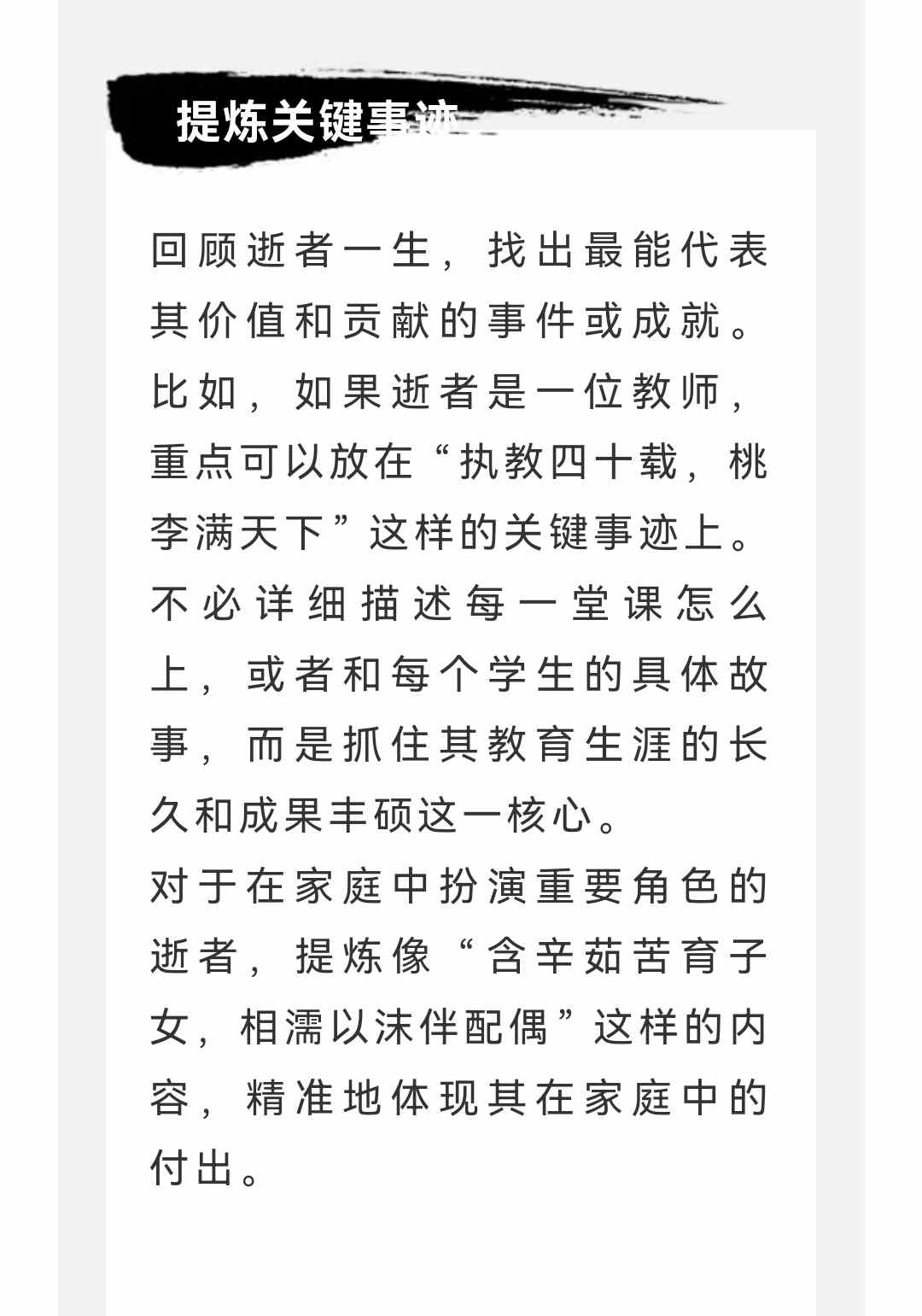 提炼关键事迹

回顾逝者一生，找出最能代表其价值和贡献的事件或成就。比如，如果逝者是一位教师，重点可以放在“执教四十载，桃李满天下”这样的关键事迹上。不必详细描述每一堂课怎么上，或者和每个学生的具体故事，而是抓住其教育生涯的长久和成果丰硕这一核心。
对于在家庭中扮演重要角色的逝者，提炼像“含辛茹苦育子女，相濡以沫伴配偶”这样的内容，精准地体现其在家庭中的付出。